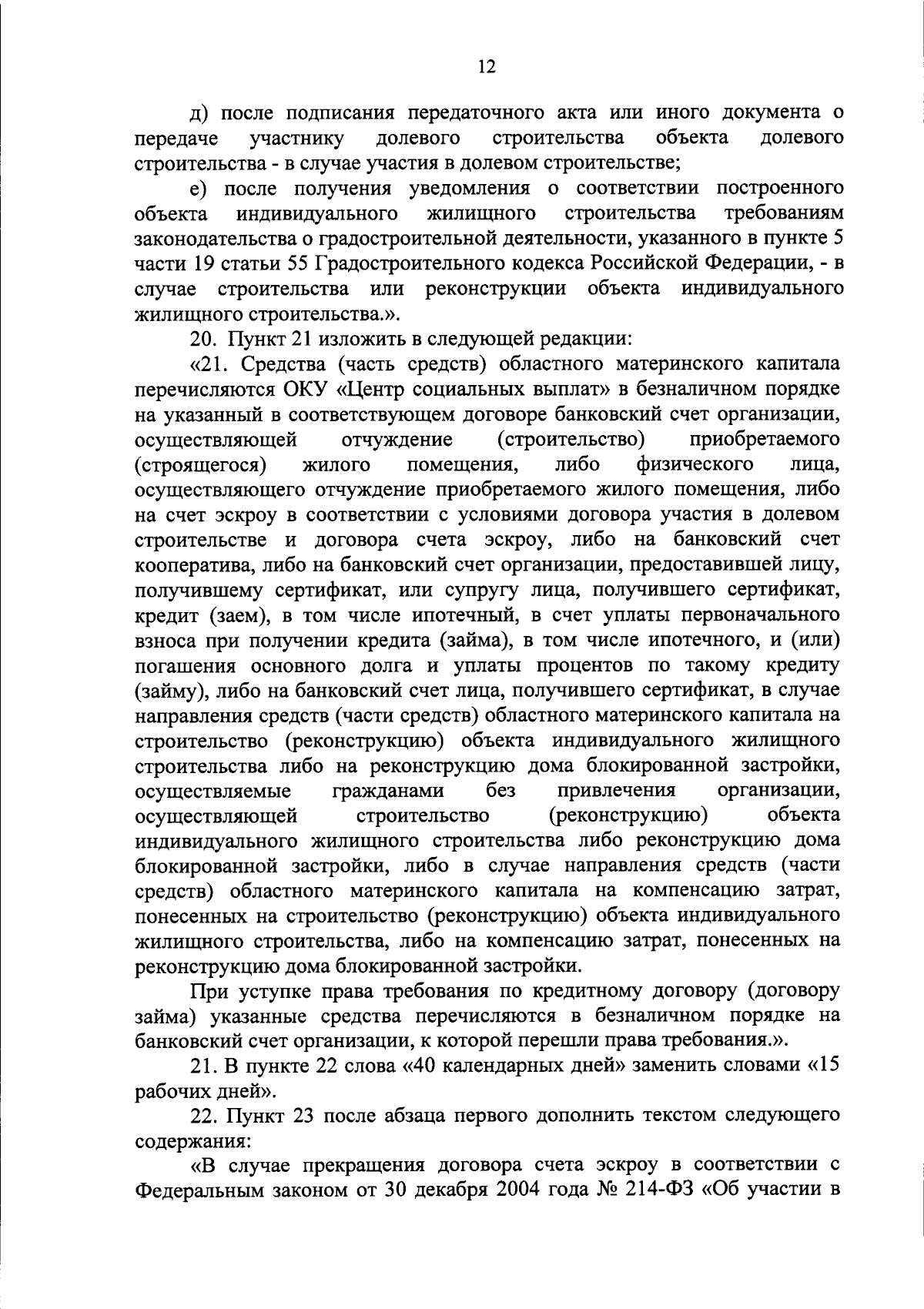 12

д) после подписания передаточного акта или иного документа о передаче участнику долевого строительства объекта долевого строительства - в случае участия в долевом строительстве;

е) после получения уведомления о соответствии построенного объекта индивидуального жилищного строительства требованиям законодательства о градостроительной деятельности, указанного в пункте 5 части 19 статьи 55 Градостроительного кодекса Российской Федерации, - в случае строительства или реконструкции объекта индивидуального жилищного строительства.».

20. Пункт 21 изложить в следующей редакции:

«21. Средства (часть средств) областного материнского капитала перечисляются ОКУ «Центр социальных выплат» в безналичном порядке на указанный в соответствующем договоре банковский счет организации, осуществляющей отчуждение (строительство) приобретаемого (строящегося) жилого помещения, либо физического лица, осуществляющего отчуждение приобретаемого жилого помещения, либо на счет эскроу в соответствии с условиями договора участия в долевом строительстве и договора счета эскроу, либо на банковский счет кооператива, либо на банковский счет организации, предоставившей лицу, получившему сертификат, или супругу лица, получившего сертификат, кредит (заем), в том числе ипотечный, в счет уплаты первоначального взноса при получении кредита (займа), в том числе ипотечного, и (или) погашения основного долга и уплаты процентов по такому кредиту (займу), либо на банковский счет лица, получившего сертификат, в случае направления средств (части средств) областного материнского капитала на строительство (реконструкцию) объекта индивидуального жилищного строительства либо на реконструкцию дома блокированной застройки, осуществляемые гражданами без привлечения организации, осуществляющей строительство (реконструкцию) объекта индивидуального жилищного строительства либо реконструкцию дома блокированной застройки, либо в случае направления средств (части средств) областного материнского капитала на компенсацию затрат, понесенных на строительство (реконструкцию) объекта индивидуального жилищного строительства, либо на компенсацию затрат, понесенных на реконструкцию дома блокированной застройки.

При уступке права требования по кредитному договору (договору займа) указанные средства перечисляются в безналичном порядке на банковский счет организации, к которой перешли права требования.».

21. В пункте 22 слова «40 календарных дней» заменить словами «15 рабочих дней».

22. Пункт 23 после абзаца первого дополнить текстом следующего содержания:

«В случае прекращения договора счета эскроу в соответствии с Федеральным законом от 30 декабря 2004 года № 214-ФЗ «Об участии в